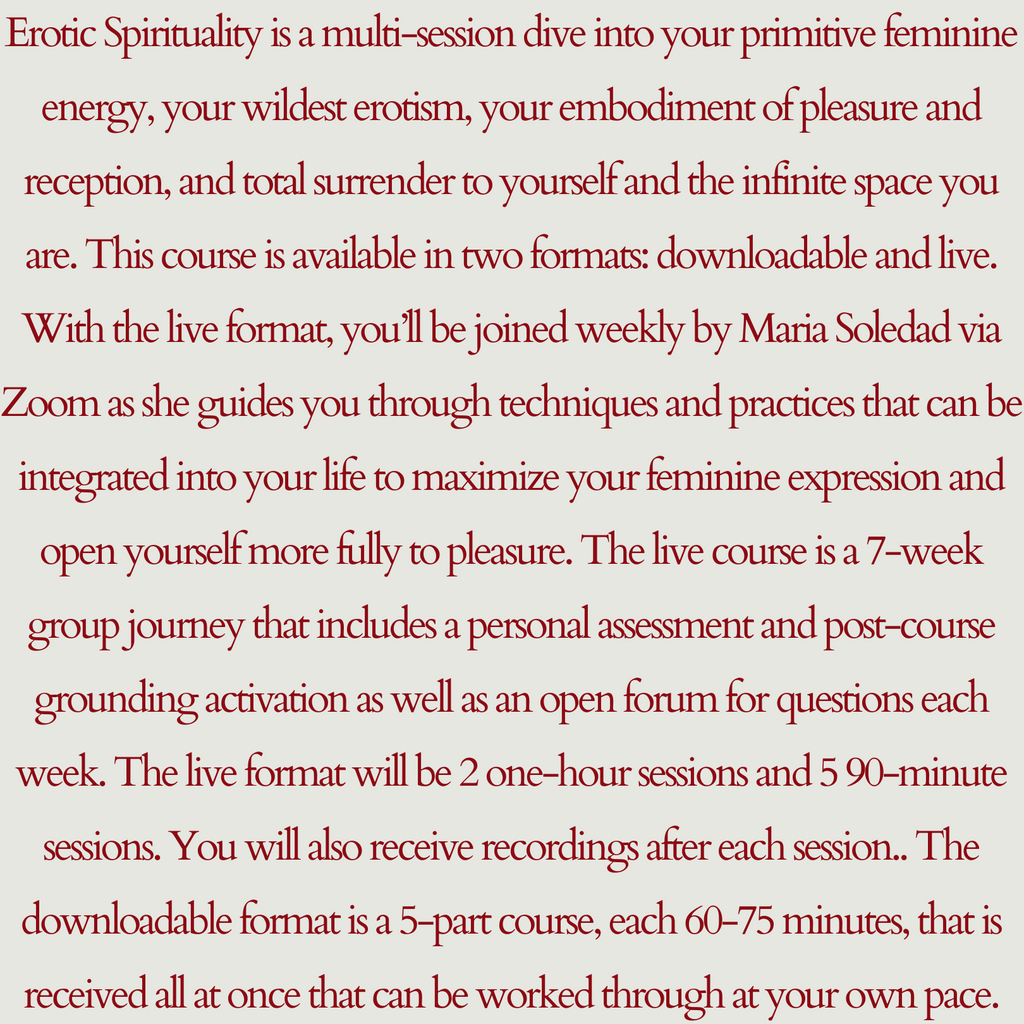 Erotic Spirituality is a multi-session dive into your primitive feminine energy, your wildest erotism, your embodiment of pleasure and reception, and total surrender to yourself and the infinite space you are. This course is available in two formats: downloadable and live. With the live format, you'll be joined weekly by Maria Soledad via Zoom as she guides you through techniques and practices that can be integrated into your life to maximize your feminine expression and open yourself more fully to pleasure. The live course is a 7-week group journey that includes a personal assessment and post-course grounding activation as well as an open forum for questions each week. The live format will be 2 one-hour sessions and 5 90-minute sessions. You will also receive recordings after each session.. The downloadable format is a 5-part course, each 60-75 minutes, that is received all at once that can be worked through at your own pace.